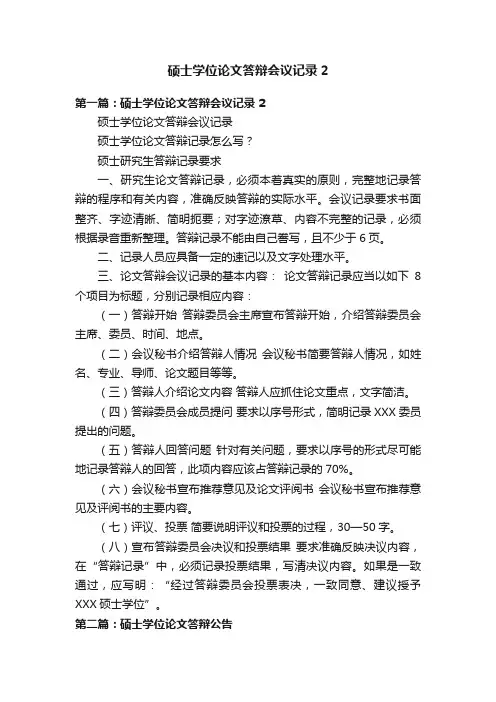 硕士学位论文答辩会议记录 2

第一篇：硕士学位论文答辩会议记录 2

硕士学位论文答辩会议记录

硕士学位论文答辩记录怎么写？

硕士研究生答辩记录要求

一、研究生论文答辩记录，必须本着真实的原则，完整地记录答辩的程序和有关内容，准确反映答辩的实际水平。会议记录要求书面整齐、字迹清晰、简明扼要；对字迹潦草、内容不完整的记录，必须根据录音重新整理。答辩记录不能由自己誊写，且不少于 6 页。

二、记录人员应具备一定的速记以及文字处理水平。

三、论文答辩会议记录的基本内容： 论文答辩记录应当以如下 8 个项目为标题，分别记录相应内容：

（一）答辩开始 答辩委员会主席宣布答辩开始，介绍答辩委员会主席、委员、时间、地点。

（二）会议秘书介绍答辩人情况 会议秘书简要答辩人情况，如姓名、专业、导师、论文题目等等。

（三）答辩人介绍论文内容 答辩人应抓住论文重点，文字简洁。

（四）答辩委员会成员提问 要求以序号形式，简明记录 XXX 委员提出的问题。

（五）答辩人回答问题 针对有关问题，要求以序号的形式尽可能地记录答辩人的回答，此项内容应该占答辩记录的 70%。

（六）会议秘书宣布推荐意见及论文评阅书 会议秘书宣布推荐意见及评阅书的主要内容。

（七）评议、投票 简要说明评议和投票的过程，30—50 字。

（八）宣布答辩委员会决议和投票结果 要求准确反映决议内容，在“答辩记录”中，必须记录投票结果，写清决议内容。如果是一致通过，应写明：“经过答辩委员会投票表决，一致同意、建议授予 XXX 硕士学位”。

第二篇：硕士学位论文答辩公告